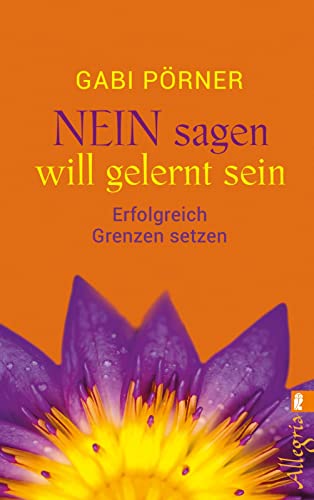 GABI PÖRNER

NEIN sagen will gelernt sein

Erfolgreich Grenzen setzen

Allegria